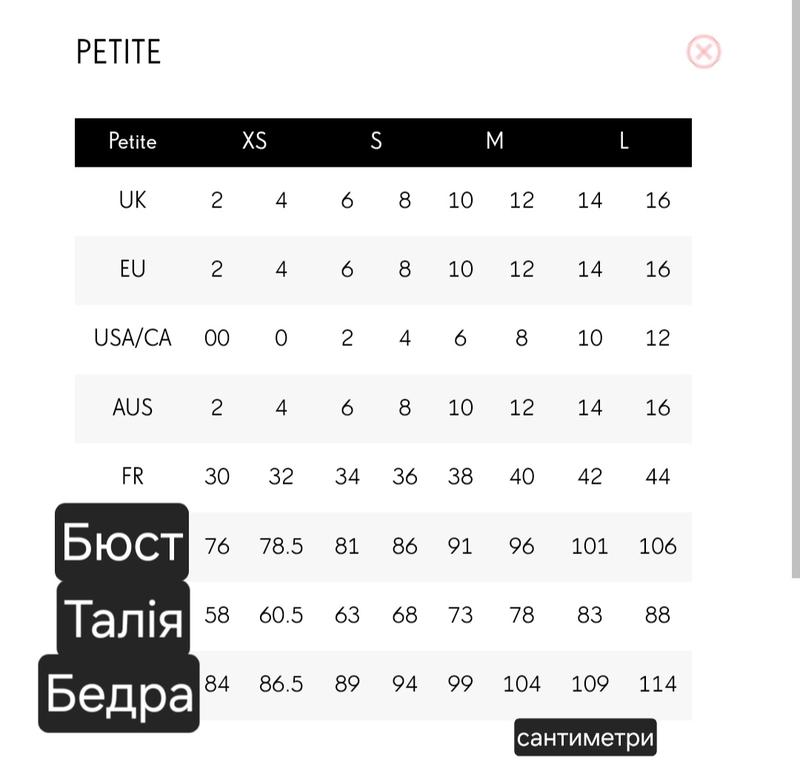 PETITE

| Petite | XS | | S | | M | | L | |
|---|---|---|---|---|---|---|---|---|
| UK | 2 | 4 | 6 | 8 | 10 | 12 | 14 | 16 |
| EU | 2 | 4 | 6 | 8 | 10 | 12 | 14 | 16 |
| USA/CA | 00 | 0 | 2 | 4 | 6 | 8 | 10 | 12 |
| AUS | 2 | 4 | 6 | 8 | 10 | 12 | 14 | 16 |
| FR | 30 | 32 | 34 | 36 | 38 | 40 | 42 | 44 |
| Бюст | 76 | 78.5 | 81 | 86 | 91 | 96 | 101 | 106 |
| Талія | 58 | 60.5 | 63 | 68 | 73 | 78 | 83 | 88 |
| Бедра | 84 | 86.5 | 89 | 94 | 99 | 104 | 109 | 114 |

сантиметри